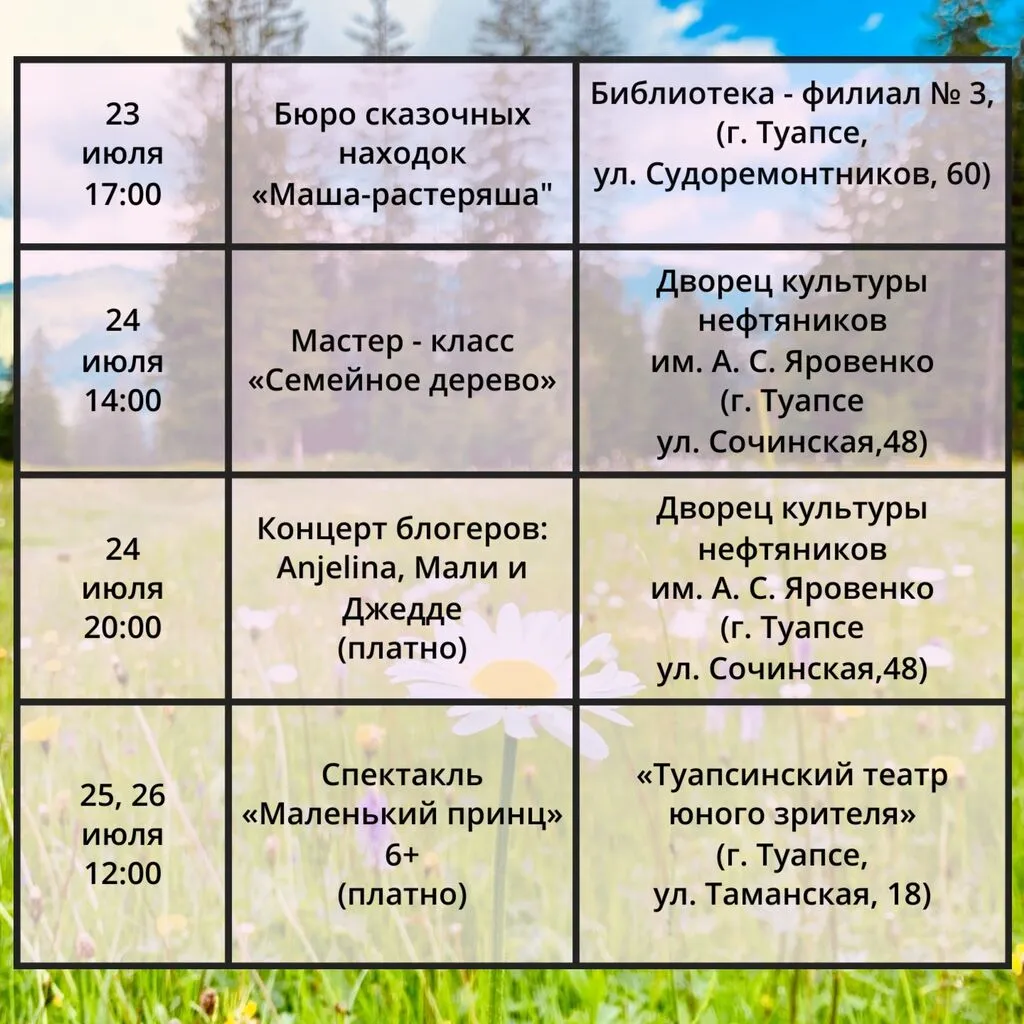 | 23 июля 17:00 | Бюро сказочных находок «Маша-растеряша" | Библиотека - филиал № 3, (г. Туапсе, ул. Судоремонтников, 60) |
|---|---|---|
| 24 июля 14:00 | Мастер - класс «Семейное дерево» | Дворец культуры нефтяников им. А. С. Яровенко (г. Туапсе ул. Сочинская,48) |
| 24 июля 20:00 | Концерт блогеров: Anjelina, Мали и Джедде (платно) | Дворец культуры нефтяников им. А. С. Яровенко (г. Туапсе ул. Сочинская,48) |
| 25, 26 июля 12:00 | Спектакль «Маленький принц» 6+ (платно) | «Туапсинский театр юного зрителя» (г. Туапсе, ул. Таманская, 18) |